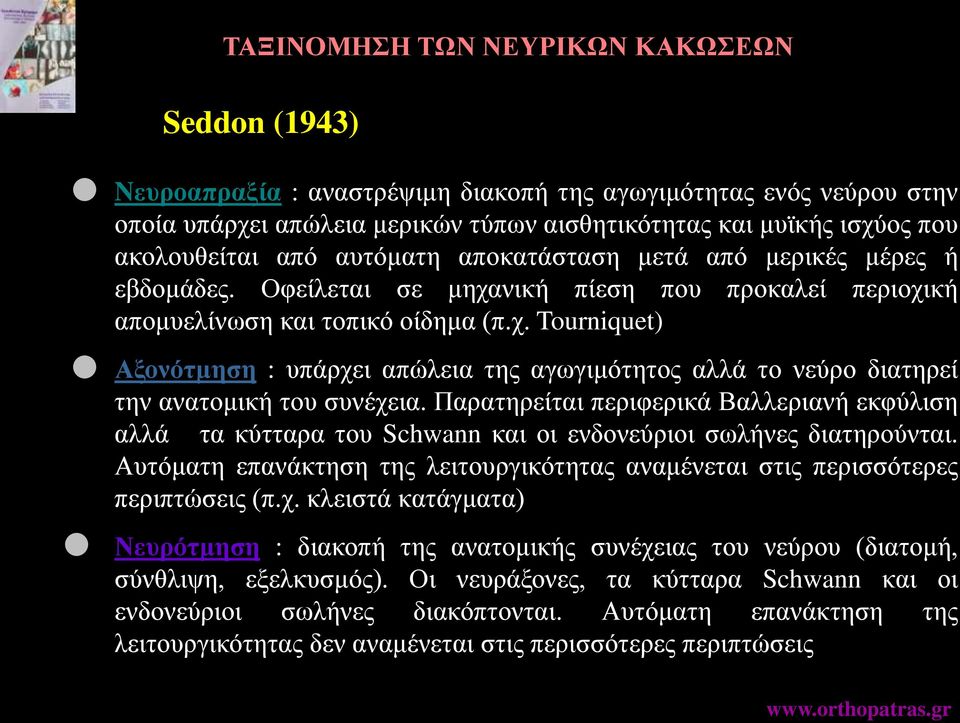 ΤΑΞΙΝΟΜΗΣΗ ΤΩΝ ΝΕΥΡΙΚΩΝ ΚΑΚΩΣΕΩΝ

Seddon (1943)

Νευροαπραξία : αναστρέψιμη διακοπή της αγωγιμότητας ενός νεύρου στην οποία υπάρχει απώλεια μερικών τύπων αισθητικότητας και μυϊκής ισχύος που ακολουθείται από αυτόματη αποκατάσταση μετά από μερικές μέρες ή εβδομάδες. Οφείλεται σε μηχανική πίεση που προκαλεί περιοχική απομυελίνωση και τοπικό οίδημα (π.χ. Tourniquet)

Αξονότμηση : υπάρχει απώλεια της αγωγιμότητος αλλά το νεύρο διατηρεί την ανατομική του συνέχεια. Παρατηρείται περιφερικά Βαλλεριανή εκφύλιση αλλά τα κύτταρα του Schwann και οι ενδονεύριοι σωλήνες διατηρούνται. Αυτόματη επανάκτηση της λειτουργικότητας αναμένεται στις περισσότερες περιπτώσεις (π.χ. κλειστά κατάγματα)

Νευρότμηση : διακοπή της ανατομικής συνέχειας του νεύρου (διατομή, σύνθλιψη, εξελκυσμός). Οι νευράξονες, τα κύτταρα Schwann και οι ενδονεύριοι σωλήνες διακόπτονται. Αυτόματη επανάκτηση της λειτουργικότητας δεν αναμένεται στις περισσότερες περιπτώσεις

www.orthopatras.gr